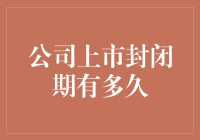 公司上市封闭期有多久